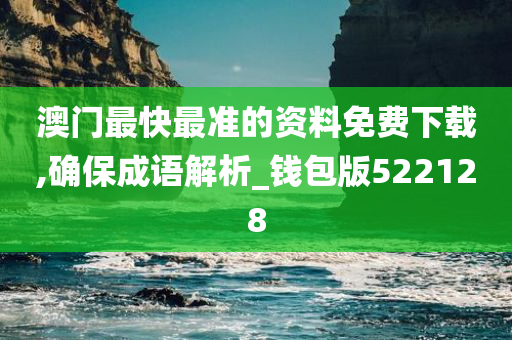 澳门最快最准的资料免费下载,确保成语解析_钱包版522128